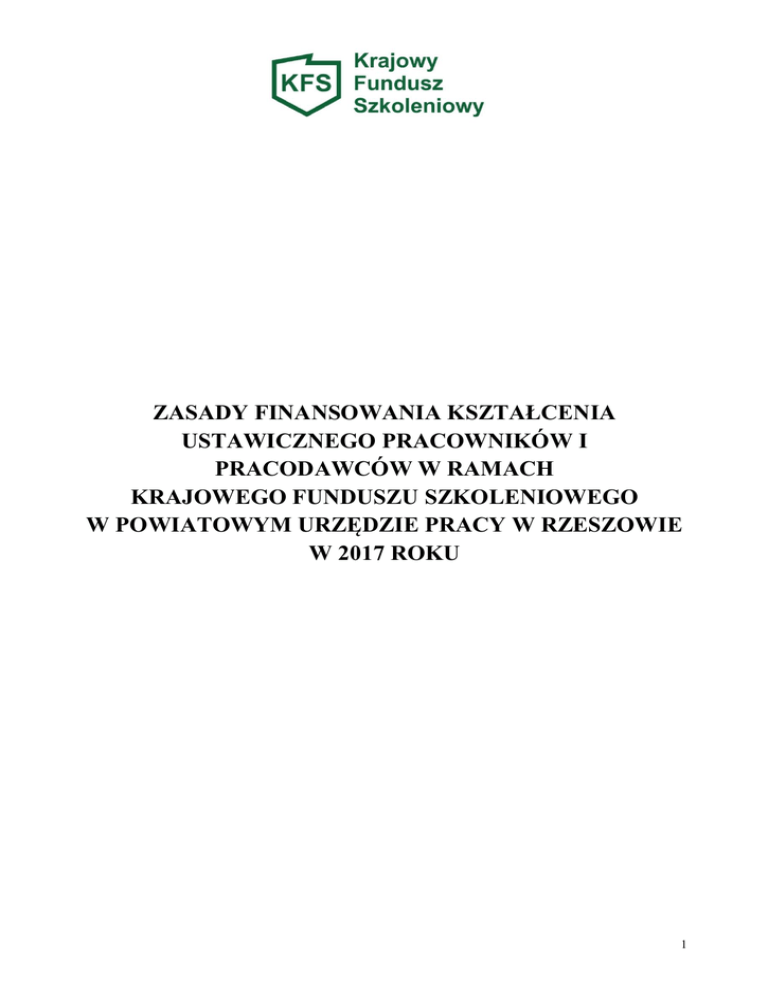 KFS
Krajowy
Fundusz
Szkoleniowy

ZASADY FINANSOWANIA KSZTAŁCENIA
USTAWICZNEGO PRACOWNIKÓW I
PRACODAWCÓW W RAMACH
KRAJOWEGO FUNDUSZU SZKOLENIOWEGO
W POWIATOWYM URZĘDZIE PRACY W RZESZOWIE
W 2017 ROKU

1